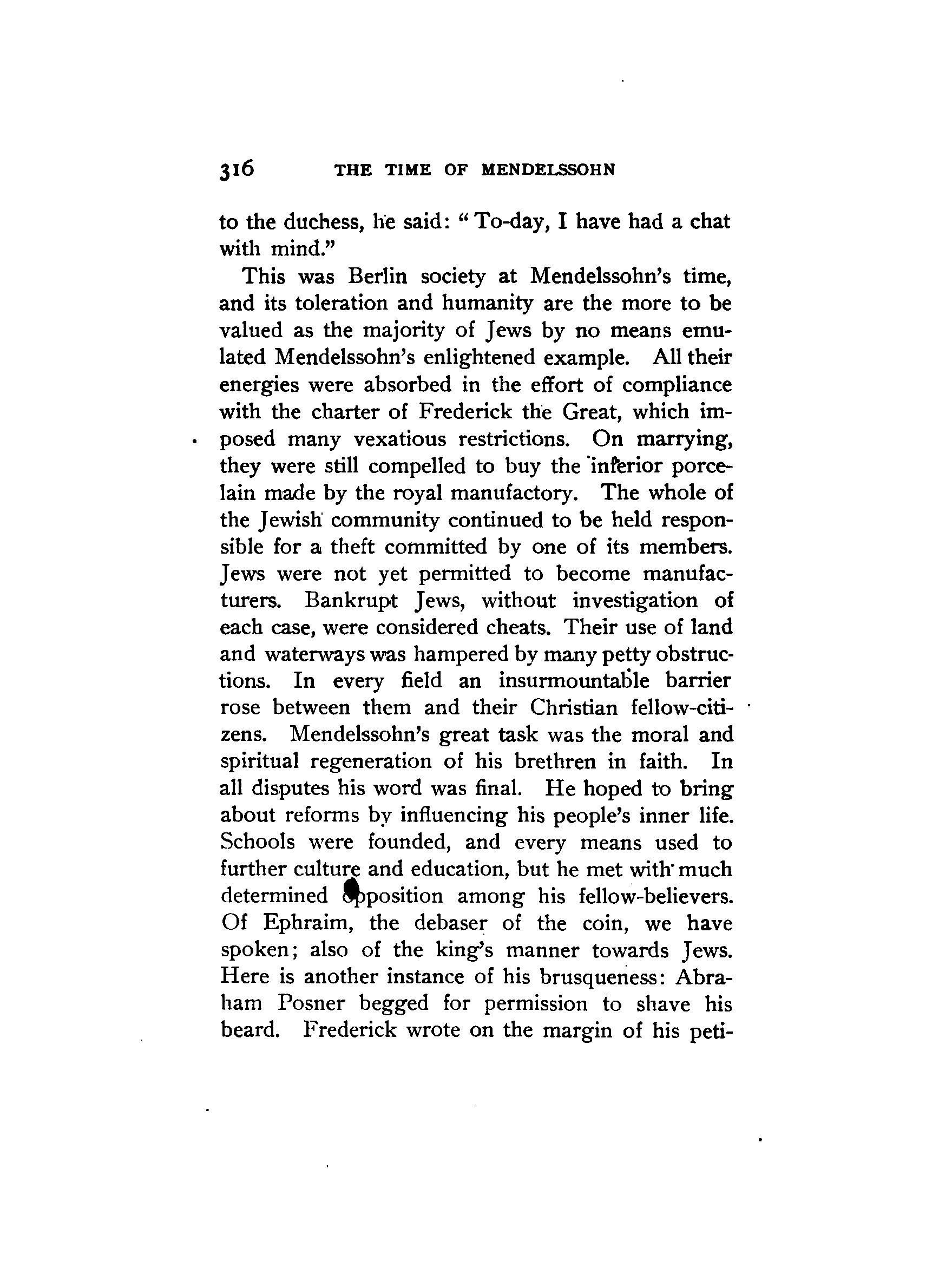 316 THE TIME OF MENDELSSOHN

to the duchess, he said: "To-day, I have had a chat with mind."

This was Berlin society at Mendelssohn's time, and its toleration and humanity are the more to be valued as the majority of Jews by no means emulated Mendelssohn's enlightened example. All their energies were absorbed in the effort of compliance with the charter of Frederick the Great, which imposed many vexatious restrictions. On marrying, they were still compelled to buy the inferior porcelain made by the royal manufactory. The whole of the Jewish community continued to be held responsible for a theft committed by one of its members. Jews were not yet permitted to become manufacturers. Bankrupt Jews, without investigation of each case, were considered cheats. Their use of land and waterways was hampered by many petty obstructions. In every field an insurmountable barrier rose between them and their Christian fellow-citizens. Mendelssohn's great task was the moral and spiritual regeneration of his brethren in faith. In all disputes his word was final. He hoped to bring about reforms by influencing his people's inner life. Schools were founded, and every means used to further culture and education, but he met with much determined opposition among his fellow-believers. Of Ephraim, the debaser of the coin, we have spoken; also of the king's manner towards Jews. Here is another instance of his brusqueness: Abraham Posner begged for permission to shave his beard. Frederick wrote on the margin of his peti-